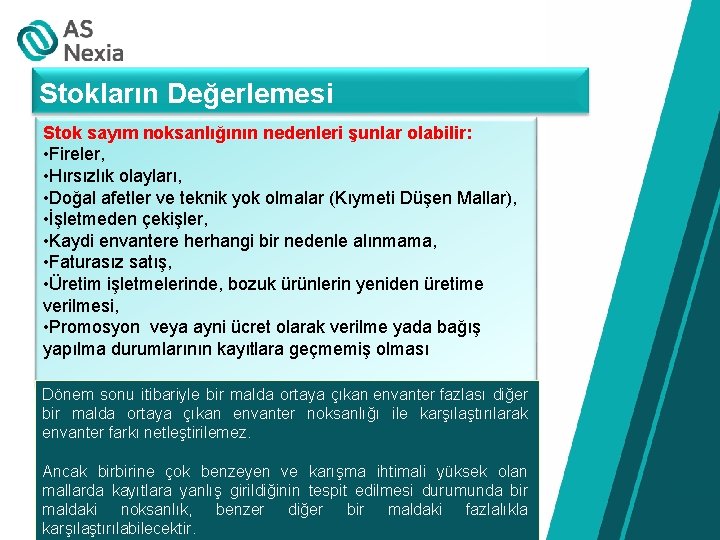 AS Nexia

Stokların Değerlemesi

Stok sayım noksanlığının nedenleri şunlar olabilir:
•Fireler,
•Hırsızlık olayları,
•Doğal afetler ve teknik yok olmalar (Kıymeti Düşen Mallar),
•İşletmeden çekişler,
•Kaydi envantere herhangi bir nedenle alınmama,
•Faturasız satış,
•Üretim işletmelerinde, bozuk ürünlerin yeniden üretime verilmesi,
•Promosyon veya ayni ücret olarak verilme yada bağış yapılma durumlarının kayıtlara geçmemiş olması

Dönem sonu itibariyle bir malda ortaya çıkan envanter fazlası diğer bir malda ortaya çıkan envanter noksanlığı ile karşılaştırılarak envanter farkı netleştirilemez.

Ancak birbirine çok benzeyen ve karışma ihtimali yüksek olan mallarda kayıtlara yanlış girildiğinin tespit edilmesi durumunda bir maldaki noksanlık, benzer diğer bir maldaki fazlalıkla karşılaştırılabilecektir.